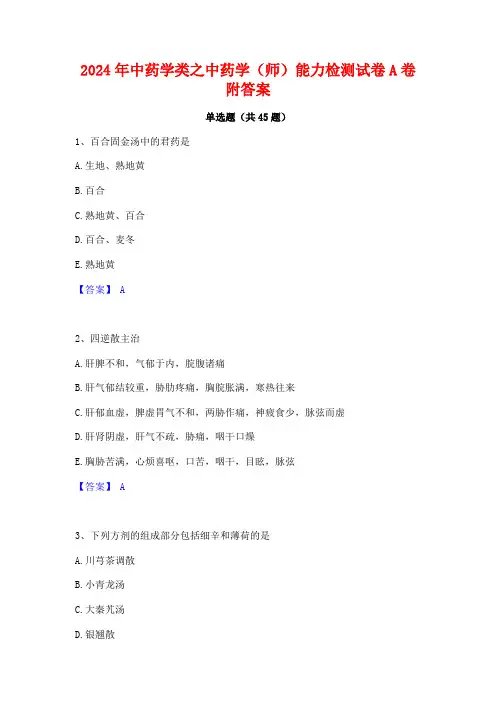 2024年中药学类之中药学（师）能力检测试卷A卷附答案

单选题（共45题）

1、百合固金汤中的君药是

A.生地、熟地黄

B.百合

C.熟地黄、百合

D.百合、麦冬

E.熟地黄

【答案】 A

2、四逆散主治

A.肝脾不和，气郁于内，脘腹诸痛

B.肝气郁结较重，胁肋疼痛，胸脘胀满，寒热往来

C.肝郁血虚，脾虚胃气不和，两胁作痛，神疲食少，脉弦而虚

D.肝肾阴虚，肝气不疏，胁痛，咽干口燥

E.胸胁苦满，心烦喜呕，口苦，咽干，目眩，脉弦

【答案】 A

3、下列方剂的组成部分包括细辛和薄荷的是

A.川芎茶调散

B.小青龙汤

C.大秦艽汤

D.银翘散